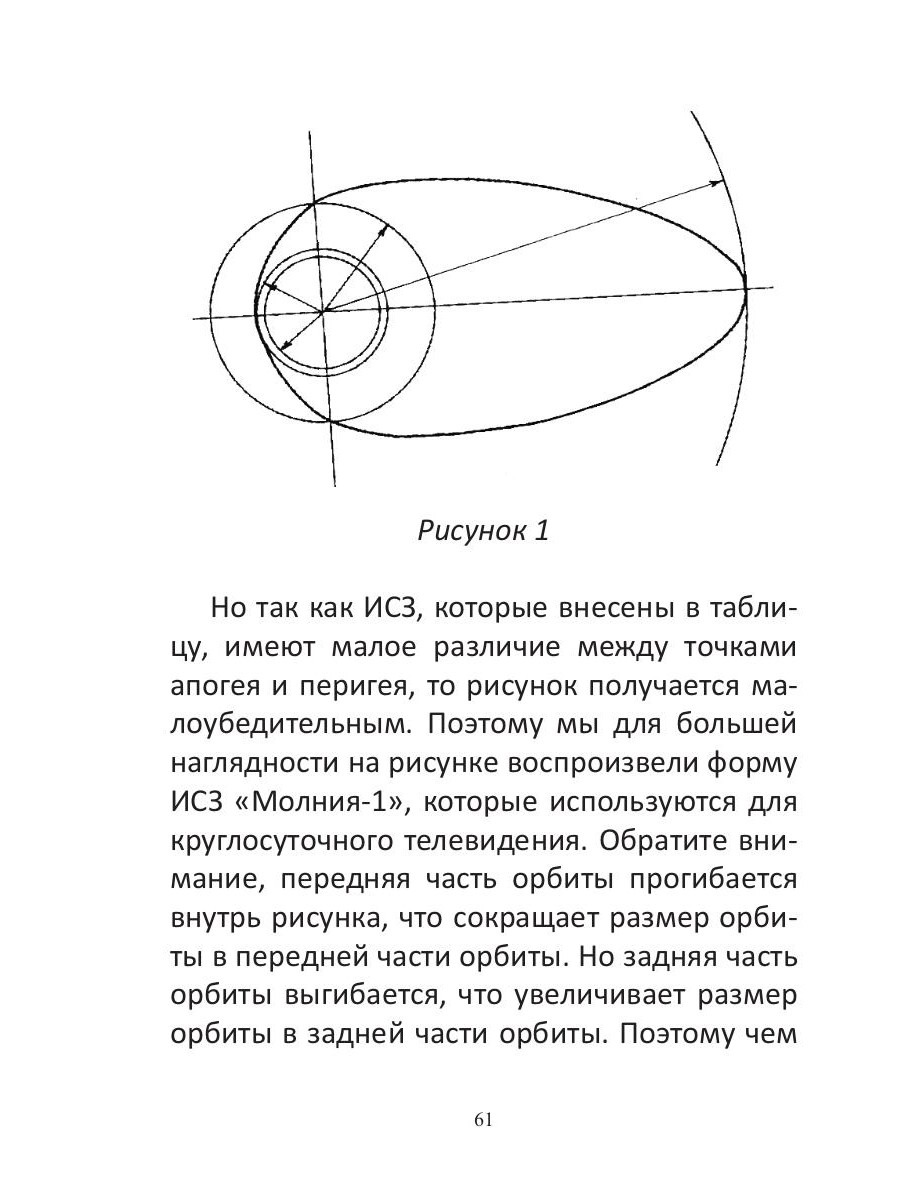 Рисунок 1

Но так как ИСЗ, которые внесены в таблицу, имеют малое различие между точками апогея и перигея, то рисунок получается малоубедительным. Поэтому мы для большей наглядности на рисунке воспроизвели форму ИСЗ «Молния-1», которые используются для круглосуточного телевидения. Обратите внимание, передняя часть орбиты прогибается внутрь рисунка, что сокращает размер орбиты в передней части орбиты. Но задняя часть орбиты выгибается, что увеличивает размер орбиты в задней части орбиты. Поэтому чем

61